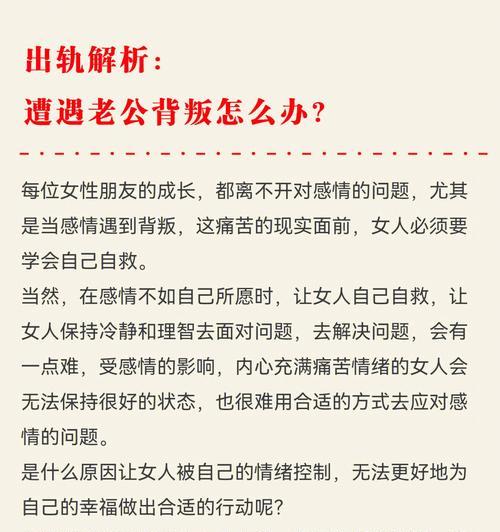 出轨解析：
遭遇老公背叛怎么办？

每位女性朋友的成长，都离不开对感情的问题，尤其是当感情遇到背叛，这痛苦的现实面前，女人必须要学会自己自救。
当然，在感情不如自己所愿时，让女人自己自救，让女人保持冷静和理智去面对问题，去解决问题，会有一点难，受感情的影响，内心充满痛苦情绪的女人会无法保持很好的状态，也很难用合适的方式去应对感情的问题。
是什么原因让女人被自己的情绪控制，无法更好地为自己的幸福做出合适的行动呢？